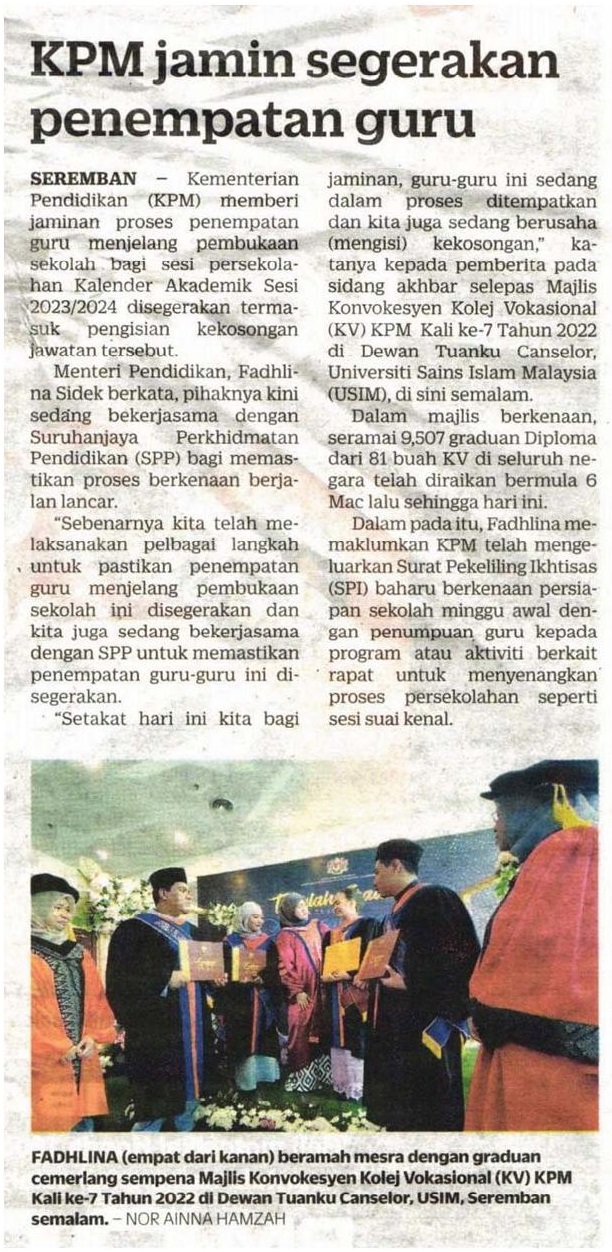 KPM jamin segerakan penempatan guru

SEREMBAN – Kementerian Pendidikan (KPM) memberi jaminan proses penempatan guru menjelang pembukaan sekolah bagi sesi persekolahan Kalender Akademik Sesi 2023/2024 disegerakan termasuk pengisian kekosongan jawatan tersebut.

Menteri Pendidikan, Fadhlina Sidek berkata, pihaknya kini sedang bekerjasama dengan Suruhanjaya Perkhidmatan Pendidikan (SPP) bagi memastikan proses berkenaan berjalan lancar.

"Sebenarnya kita telah melaksanakan pelbagai langkah untuk pastikan penempatan guru menjelang pembukaan sekolah ini disegerakan dan kita juga sedang bekerjasama dengan SPP untuk memastikan penempatan guru-guru ini disegerakan.

"Setakat hari ini kita bagi jaminan, guru-guru ini sedang dalam proses ditempatkan dan kita juga sedang berusaha (mengisi) kekosongan," katanya kepada pemberita pada sidang akhbar selepas Majlis Konvokesyen Kolej Vokasional (KV) KPM Kali ke-7 Tahun 2022 di Dewan Tuanku Canselor, Universiti Sains Islam Malaysia (USIM), di sini semalam.

Dalam majlis berkenaan, seramai 9,507 graduan Diploma dari 81 buah KV di seluruh negara telah diraikan bermula 6 Mac lalu sehingga hari ini.

Dalam pada itu, Fadhlina memaklumkan KPM telah mengeluarkan Surat Pekeliling Ikhtisas (SPI) baharu berkenaan persiapan sekolah minggu awal dengan penumpuan guru kepada program atau aktiviti berkait rapat untuk menyenangkan proses persekolahan seperti sesi suai kenal.

FADHLINA (empat dari kanan) beramah mesra dengan graduan cemerlang sempena Majlis Konvokesyen Kolej Vokasional (KV) KPM Kali ke-7 Tahun 2022 di Dewan Tuanku Canselor, USIM, Seremban semalam. – NOR AINNA HAMZAH